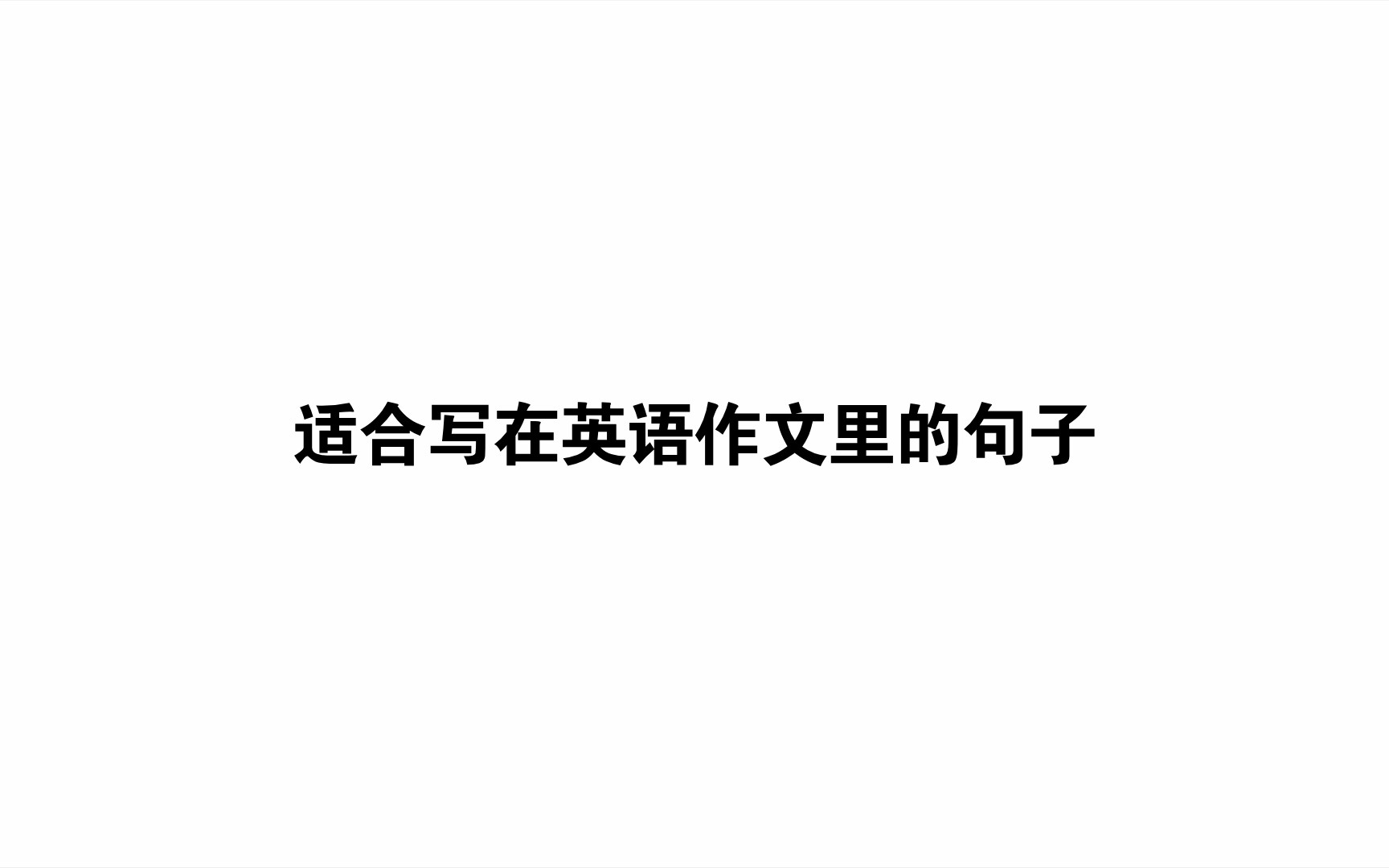 适合写在英语作文里的句子